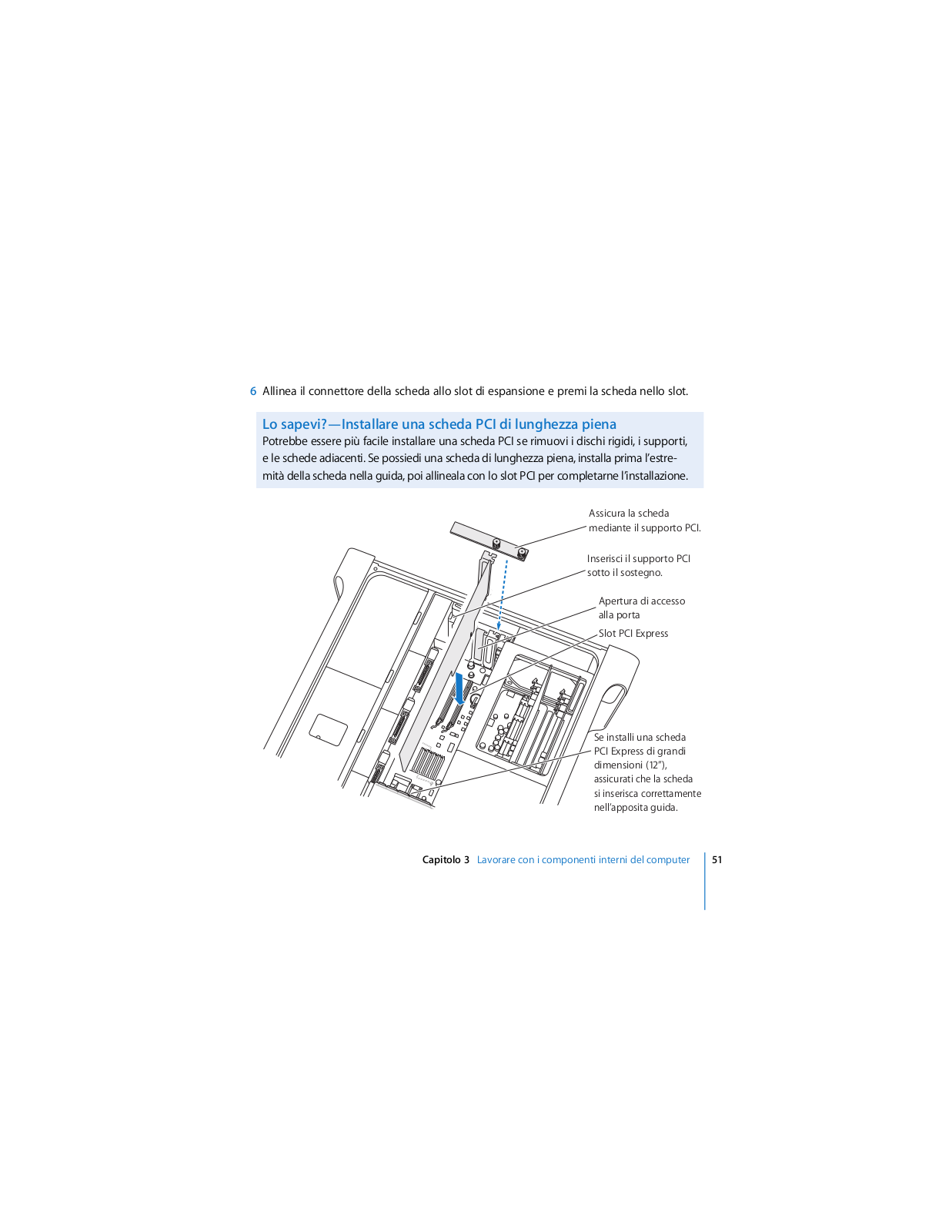 6 Allinea il connettore della scheda allo slot di espansione e premi la scheda nello slot.

Lo sapevi?—Installare una scheda PCI di lunghezza piena
Potrebbe essere più facile installare una scheda PCI se rimuovi i dischi rigidi, i supporti, e le schede adiacenti. Se possiedi una scheda di lunghezza piena, installa prima l'estremità della scheda nella guida, poi allineala con lo slot PCI per completarne l'installazione.

Assicura la scheda mediante il supporto PCI.

Inserisci il supporto PCI sotto il sostegno.

Apertura di accesso alla porta

Slot PCI Express

Se installi una scheda PCI Express di grandi dimensioni (12"), assicurati che la scheda si inserisca correttamente nell'apposita guida.

Capitolo 3 Lavorare con i componenti interni del computer 51